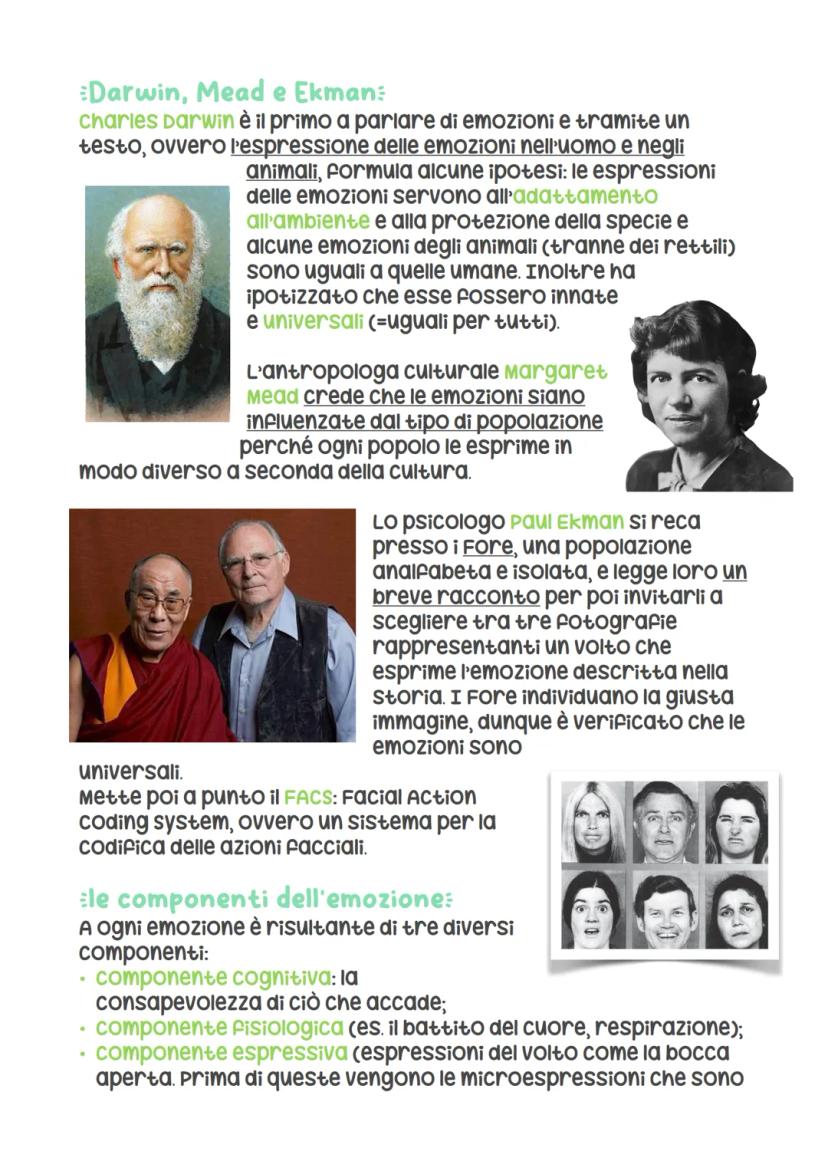 :Darwin, Mead e Ekman:

Charles Darwin è il primo a parlare di emozioni e tramite un testo, ovvero l'espressione delle emozioni nell'uomo e negli animali, formula alcune ipotesi: le espressioni delle emozioni servono all'adattamento all'ambiente e alla protezione della specie e alcune emozioni degli animali (tranne dei rettili) sono uguali a quelle umane. Inoltre ha ipotizzato che esse fossero innate e universali (=uguali per tutti).

L'antropologa culturale Margaret Mead crede che le emozioni siano influenzate dal tipo di popolazione perché ogni popolo le esprime in modo diverso a seconda della cultura.

Lo psicologo Paul Ekman si reca presso i Fore, una popolazione analfabeta e isolata, e legge loro un breve racconto per poi invitarli a scegliere tra tre fotografie rappresentanti un volto che esprime l'emozione descritta nella storia. I Fore individuano la giusta immagine, dunque è verificato che le emozioni sono universali.

Mette poi a punto il FACS: Facial Action Coding System, ovvero un sistema per la codifica delle azioni facciali.

:le componenti dell'emozione:

A ogni emozione è risultante di tre diversi componenti:
• componente cognitiva: la consapevolezza di ciò che accade;
• componente fisiologica (es. il battito del cuore, respirazione);
• componente espressiva (espressioni del volto come la bocca aperta. Prima di queste vengono le microespressioni che sono